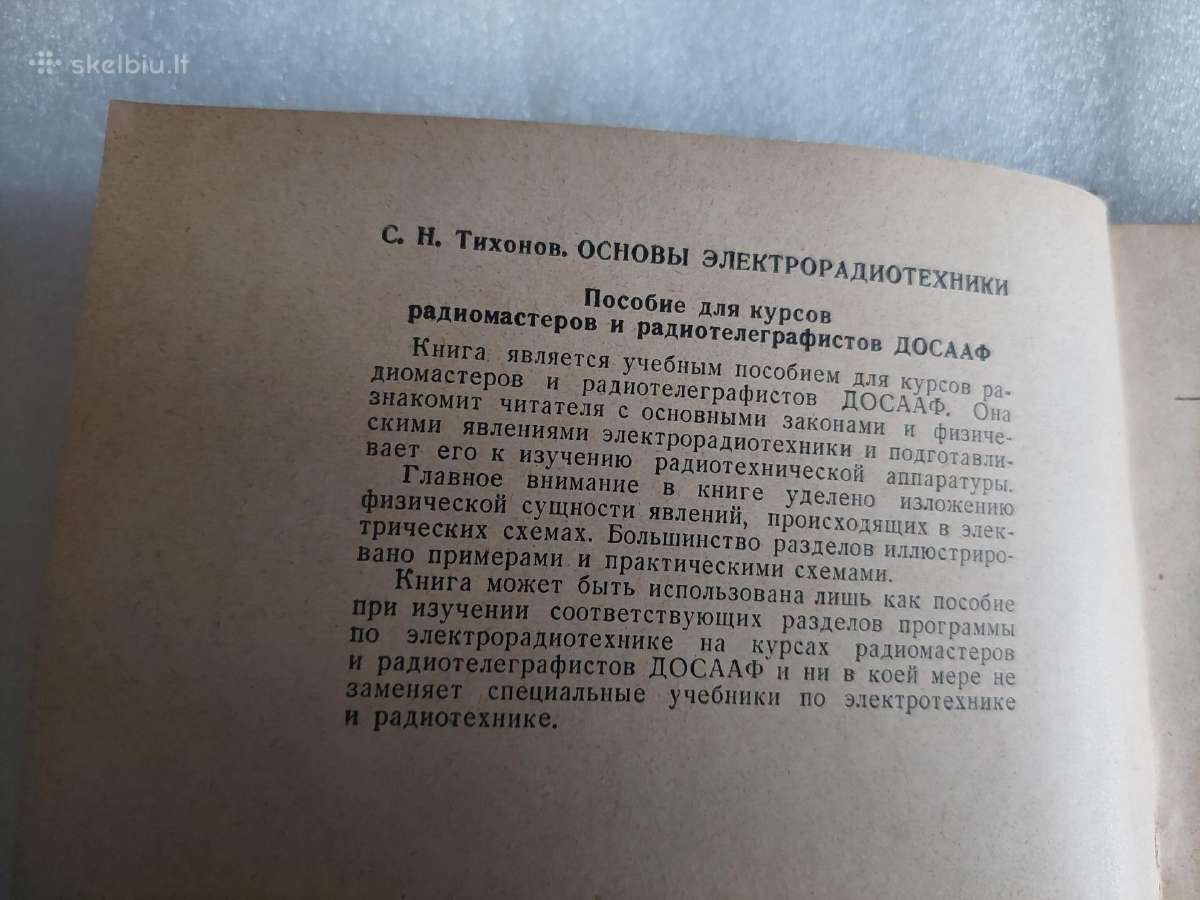 skelbiu.lt

С. Н. Тихонов. ОСНОВЫ ЭЛЕКТРОРАДИОТЕХНИКИ

Пособие для курсов радиомастеров и радиотелеграфистов ДОСААФ

Книга является учебным пособием для курсов радиомастеров и радиотелеграфистов ДОСААФ. Она знакомит читателя с основными законами и физическими явлениями электрорадиотехники и подготавливает его к изучению радиотехнической аппаратуры.

Главное внимание в книге уделено изложению физической сущности явлений, происходящих в электрических схемах. Большинство разделов иллюстрировано примерами и практическими схемами.

Книга может быть использована лишь как пособие при изучении соответствующих разделов программы по электрорадиотехнике на курсах радиомастеров и радиотелеграфистов ДОСААФ и ни в коей мере не заменяет специальные учебники по электротехнике и радиотехнике.